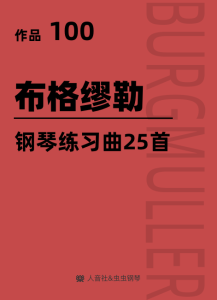 作品 100

布格缪勒

钢琴练习曲25首

BURGMULLER

人音社&虫虫钢琴